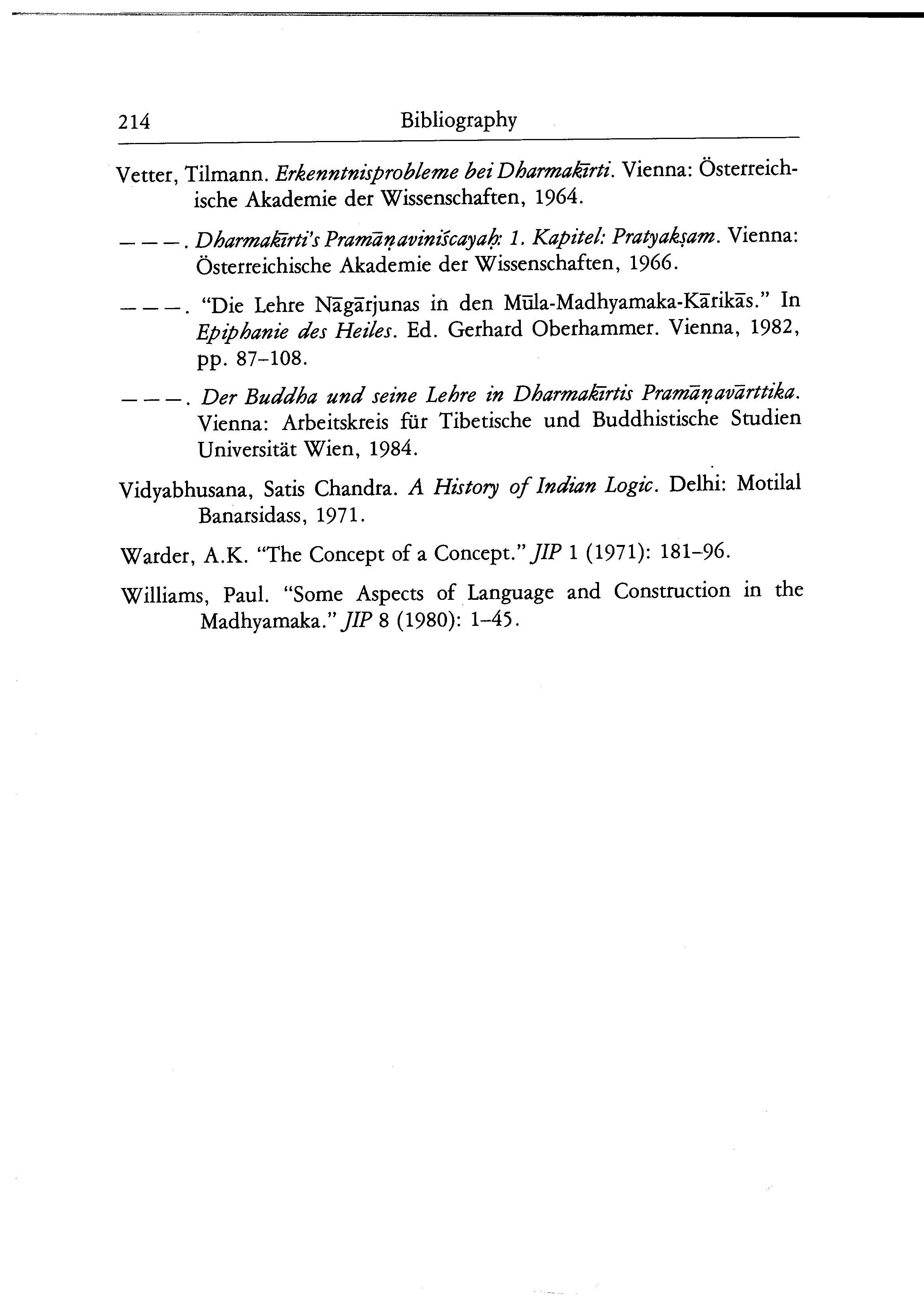 214 Bibliography

Vetter, Tilmann. Erkenntnisprobleme bei Dharmakīrti. Vienna: Österreichische Akademie der Wissenschaften, 1964.

———. Dharmakīrti's Pramāṇaviniścayaḥ: 1. Kapitel: Pratyakṣam. Vienna: Österreichische Akademie der Wissenschaften, 1966.

———. "Die Lehre Nāgārjunas in den Mūla-Madhyamaka-Kārikās." In Epiphanie des Heiles. Ed. Gerhard Oberhammer. Vienna, 1982, pp. 87–108.

———. Der Buddha und seine Lehre in Dharmakīrtis Pramāṇavārttika. Vienna: Arbeitskreis für Tibetische und Buddhistische Studien Universität Wien, 1984.

Vidyabhusana, Satis Chandra. A History of Indian Logic. Delhi: Motilal Banarsidass, 1971.

Warder, A.K. "The Concept of a Concept." JIP 1 (1971): 181–96.

Williams, Paul. "Some Aspects of Language and Construction in the Madhyamaka." JIP 8 (1980): 1–45.